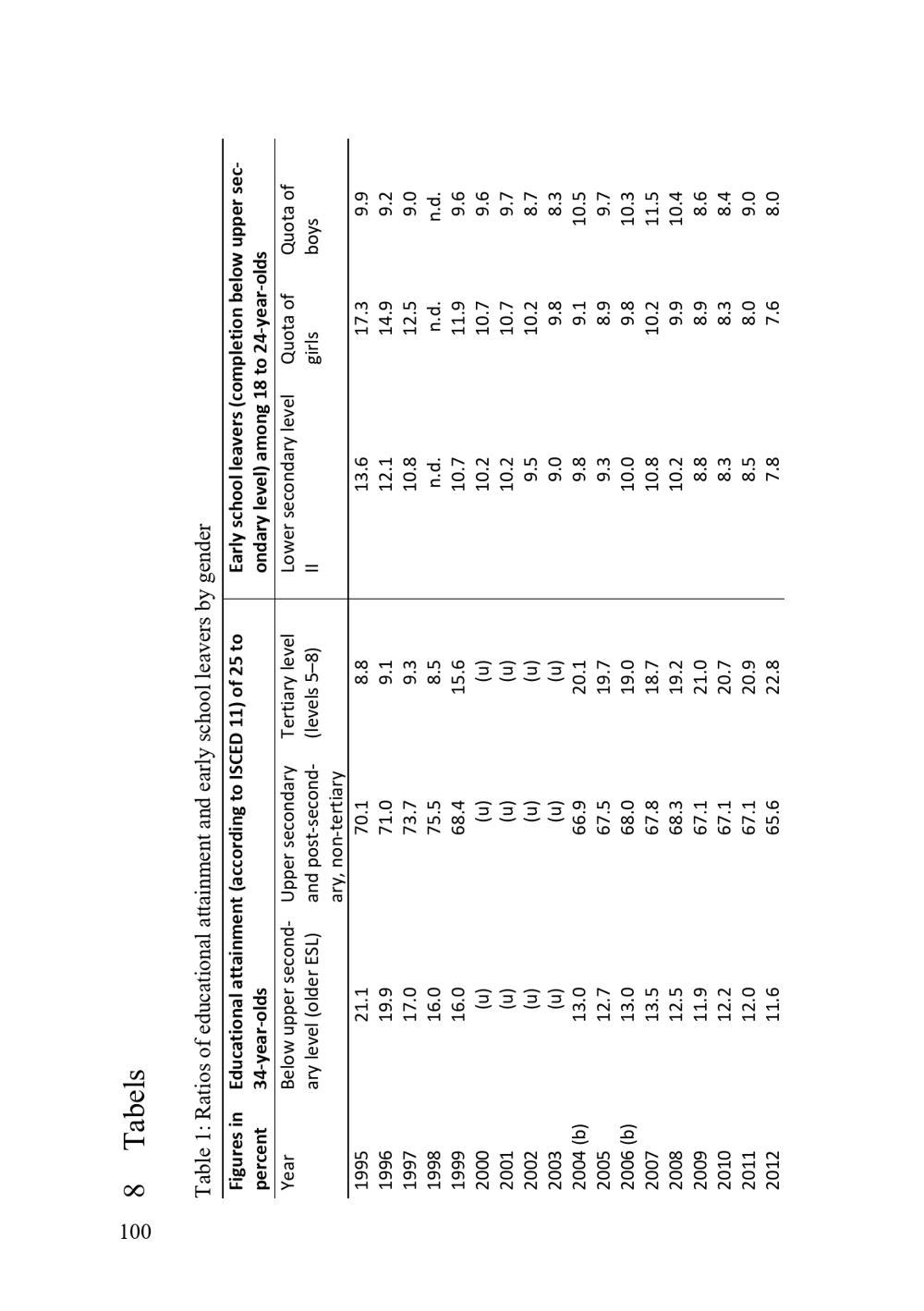 100

8 Tabels

Table 1: Ratios of educational attainment and early school leavers by gender

| Figures in percent | Educational attainment (according to ISCED 11) of 25 to 34-year-olds | | | Early school leavers (completion below upper secondary level) among 18 to 24-year-olds | | |
|---|---|---|---|---|---|---|
| Year | Below upper secondary level (older ESL) | Upper secondary and post-secondary, non-tertiary | Tertiary level (levels 5–8) | Lower secondary level II | Quota of girls | Quota of boys |
| 1995 | 21.1 | 70.1 | 8.8 | 13.6 | 17.3 | 9.9 |
| 1996 | 19.9 | 71.0 | 9.1 | 12.1 | 14.9 | 9.2 |
| 1997 | 17.0 | 73.7 | 9.3 | 10.8 | 12.5 | 9.0 |
| 1998 | 16.0 | 75.5 | 8.5 | n.d. | n.d. | n.d. |
| 1999 | 16.0 | 68.4 | 15.6 | 10.7 | 11.9 | 9.6 |
| 2000 | (u) | (u) | (u) | 10.2 | 10.7 | 9.6 |
| 2001 | (u) | (u) | (u) | 10.2 | 10.7 | 9.7 |
| 2002 | (u) | (u) | (u) | 9.5 | 10.2 | 8.7 |
| 2003 | (u) | (u) | (u) | 9.0 | 9.8 | 8.3 |
| 2004 (b) | 13.0 | 66.9 | 20.1 | 9.8 | 9.1 | 10.5 |
| 2005 | 12.7 | 67.5 | 19.7 | 9.3 | 8.9 | 9.7 |
| 2006 (b) | 13.0 | 68.0 | 19.0 | 10.0 | 9.8 | 10.3 |
| 2007 | 13.5 | 67.8 | 18.7 | 10.8 | 10.2 | 11.5 |
| 2008 | 12.5 | 68.3 | 19.2 | 10.2 | 9.9 | 10.4 |
| 2009 | 11.9 | 67.1 | 21.0 | 8.8 | 8.9 | 8.6 |
| 2010 | 12.2 | 67.1 | 20.7 | 8.3 | 8.3 | 8.4 |
| 2011 | 12.0 | 67.1 | 20.9 | 8.5 | 8.0 | 9.0 |
| 2012 | 11.6 | 65.6 | 22.8 | 7.8 | 7.6 | 8.0 |